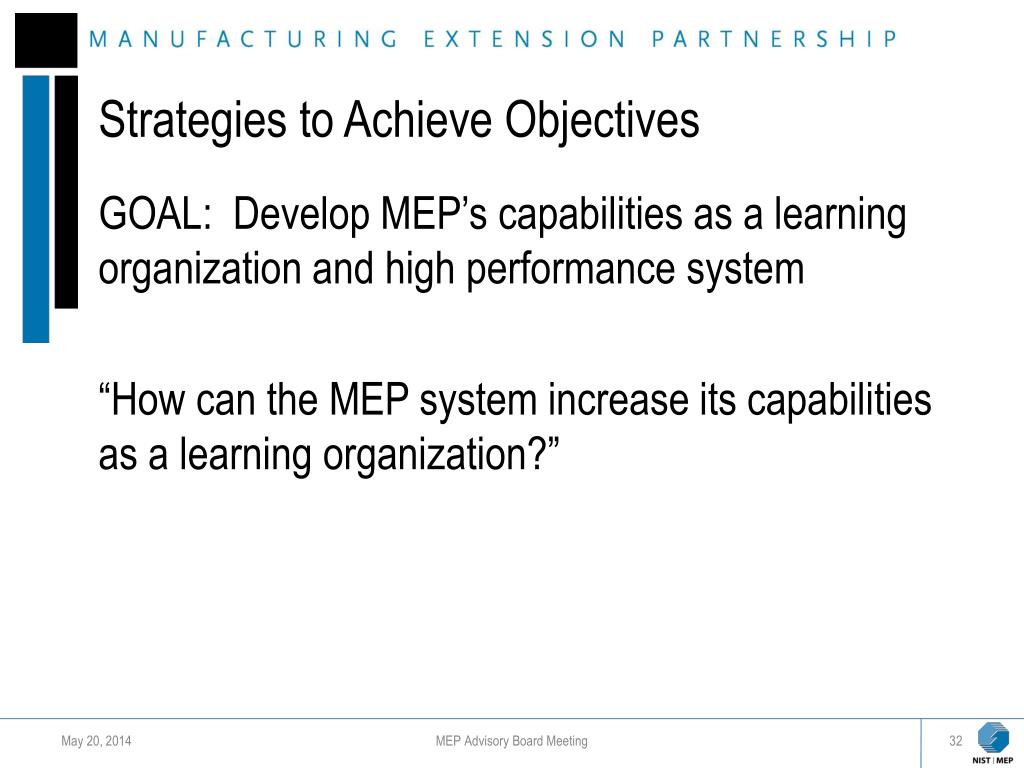 MANUFACTURING EXTENSION PARTNERSHIP

Strategies to Achieve Objectives

GOAL: Develop MEP’s capabilities as a learning organization and high performance system

“How can the MEP system increase its capabilities as a learning organization?”

May 20, 2014

MEP Advisory Board Meeting

32

NIST | MEP